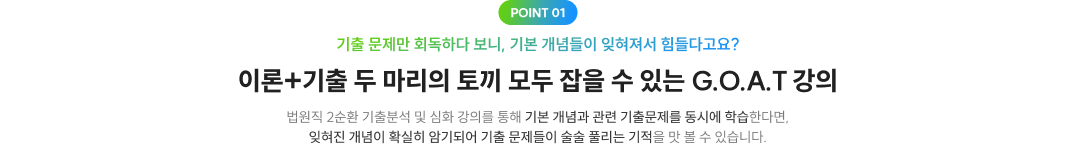 POINT 01

기출 문제만 회독하다 보니, 기본 개념들이 잊혀져서 힘들다고요?

이론+기출 두 마리의 토끼 모두 잡을 수 있는 G.O.A.T 강의

법원직 2순환 기출분석 및 심화 강의를 통해 기본 개념과 관련 기출문제를 동시에 학습한다면, 잊혀진 개념이 확실히 암기되어 기출 문제들이 술술 풀리는 기적을 맛 볼 수 있습니다.